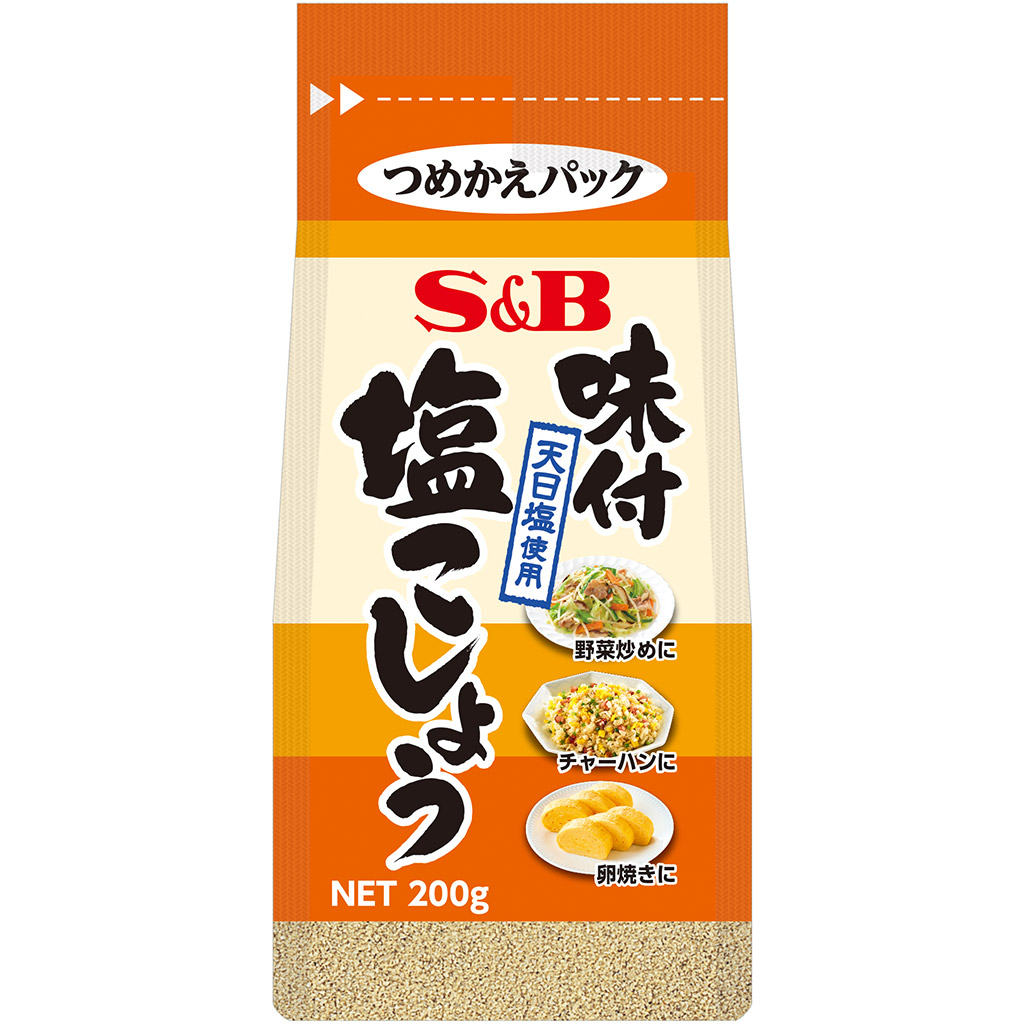 つめかえパック

S&B

味付
塩こしょう

天日塩使用

野菜炒めに

チャーハンに

卵焼きに

NET 200g